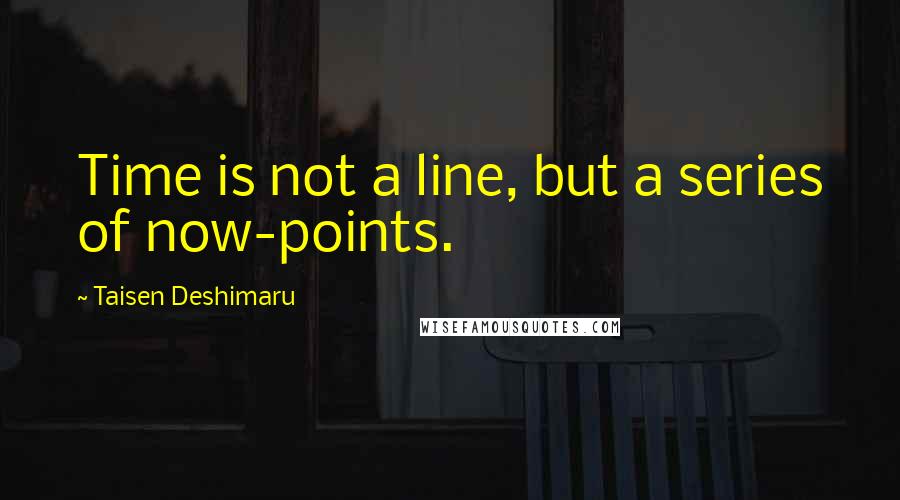 Time is not a line, but a series of now-points.

~ Taisen Deshimaru

WISEFAMOUSQUOTES.COM